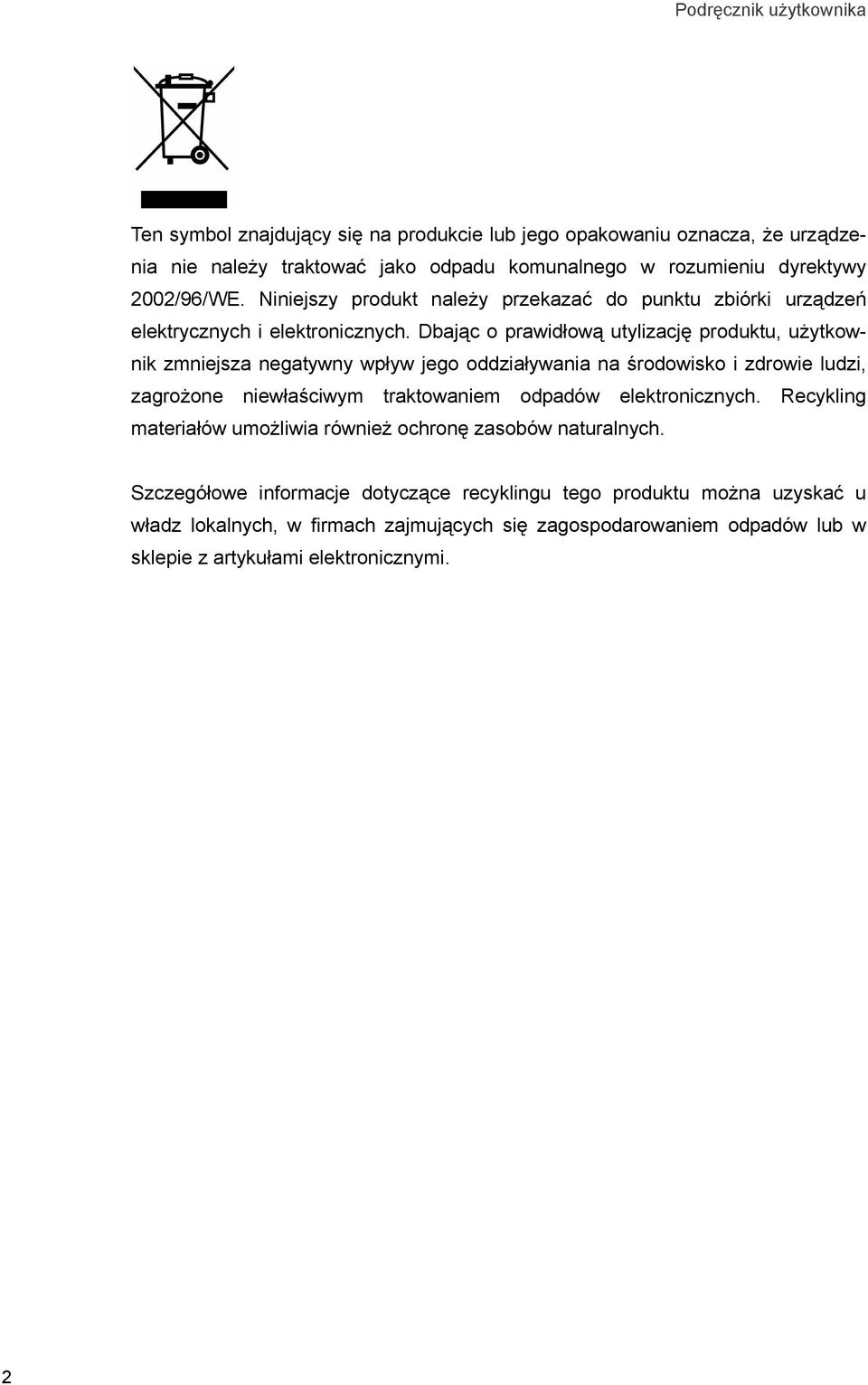 Podręcznik użytkownika

Ten symbol znajdujący się na produkcie lub jego opakowaniu oznacza, że urządzenia nie należy traktować jako odpadu komunalnego w rozumieniu dyrektywy 2002/96/WE. Niniejszy produkt należy przekazać do punktu zbiórki urządzeń elektrycznych i elektronicznych. Dbając o prawidłową utylizację produktu, użytkownik zmniejsza negatywny wpływ jego oddziaływania na środowisko i zdrowie ludzi, zagrożone niewłaściwym traktowaniem odpadów elektronicznych. Recykling materiałów umożliwia również ochronę zasobów naturalnych.

Szczegółowe informacje dotyczące recyklingu tego produktu można uzyskać u władz lokalnych, w firmach zajmujących się zagospodarowaniem odpadów lub w sklepie z artykułami elektronicznymi.

2